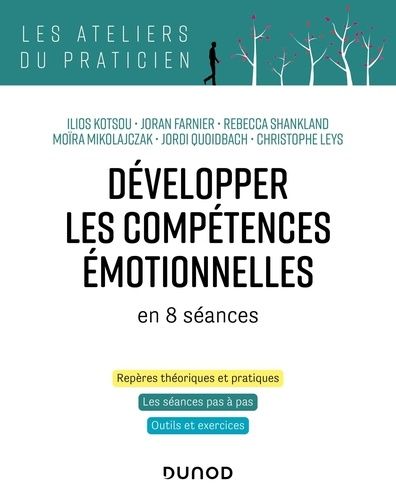 LES ATELIERS
DU PRATICIEN

ILIOS KOTSOU · JORAN FARNIER · REBECCA SHANKLAND
MOÏRA MIKOLAJCZAK · JORDI QUOIDBACH · CHRISTOPHE LEYS

DÉVELOPPER
LES COMPÉTENCES
ÉMOTIONNELLES

en 8 séances

Repères théoriques et pratiques

Les séances pas à pas

Outils et exercices

DUNOD